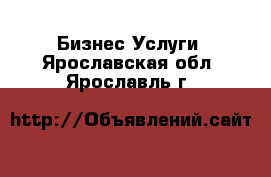 Бизнес Услуги
Ярославская обл
Ярославль г

http://Объявлений.сайт